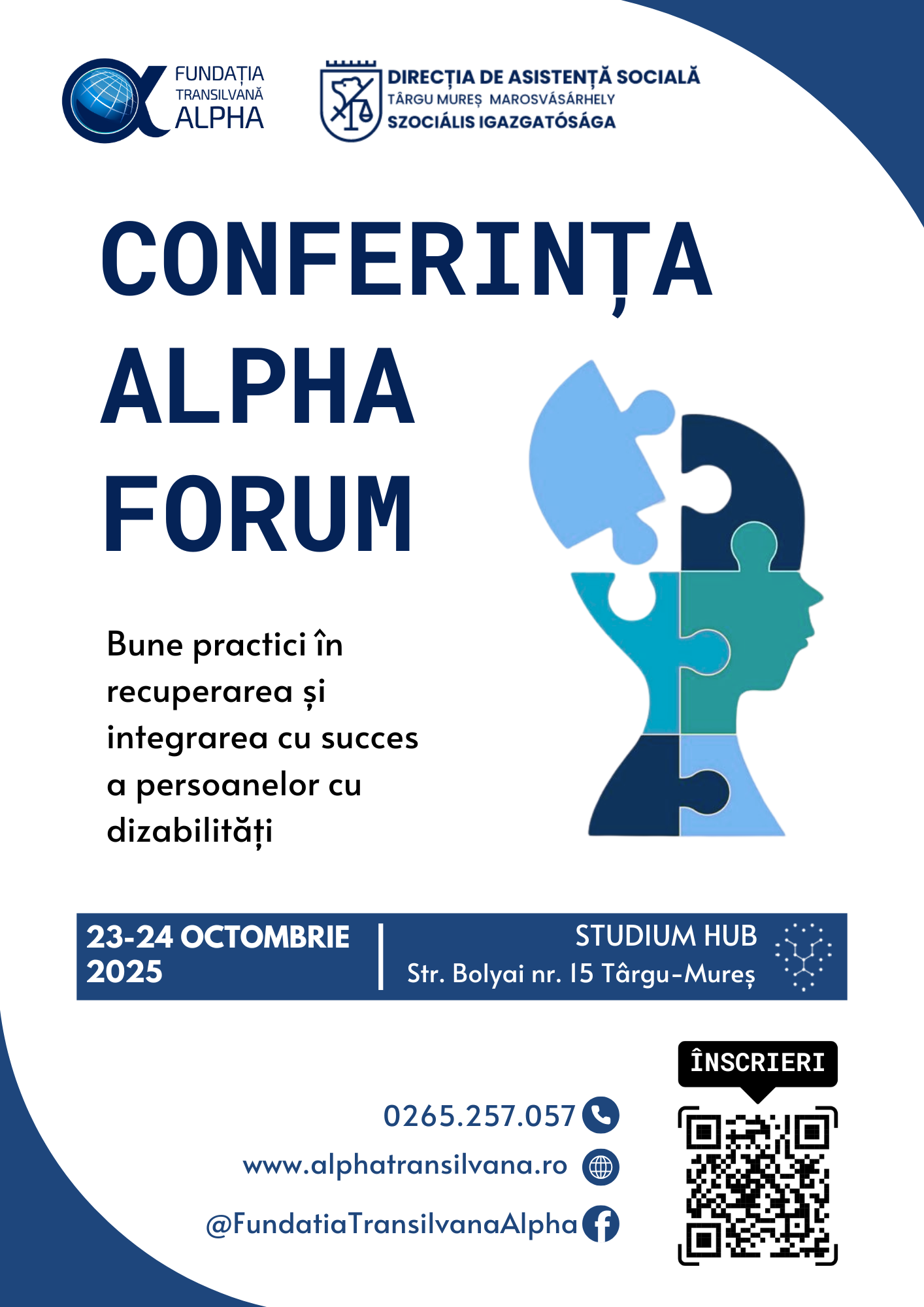 FUNDAȚIA
TRANSILVANĂ
ALPHA

DIRECȚIA DE ASISTENȚĂ SOCIALĂ
TÂRGU MUREȘ MAROSVÁSÁRHELY
SZOCIÁLIS IGAZGATÓSÁGA

CONFERINȚA
ALPHA
FORUM

Bune practici în recuperarea și integrarea cu succes a persoanelor cu dizabilități

23-24 OCTOMBRIE
2025

STUDIUM HUB
Str. Bolyai nr. 15 Târgu-Mureș

ÎNSCRIERI

0265.257.057
www.alphatransilvana.ro
@FundatiaTransilvanaAlpha